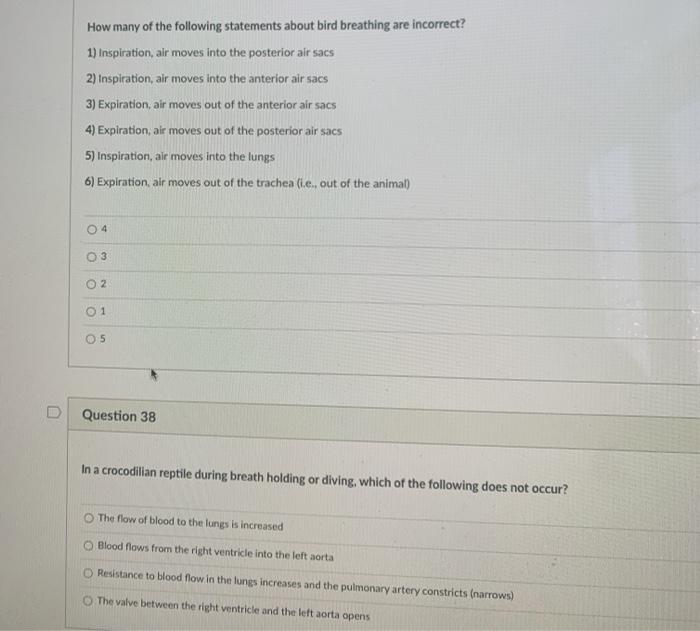 How many of the following statements about bird breathing are incorrect?

1) Inspiration, air moves into the posterior air sacs

2) Inspiration, air moves into the anterior air sacs

3) Expiration, air moves out of the anterior air sacs

4) Expiration, air moves out of the posterior air sacs

5) Inspiration, air moves into the lungs

6) Expiration, air moves out of the trachea (i.e., out of the animal)

○ 4

○ 3

○ 2

○ 1

○ 5

Question 38

In a crocodilian reptile during breath holding or diving, which of the following does not occur?

○ The flow of blood to the lungs is increased

○ Blood flows from the right ventricle into the left aorta

○ Resistance to blood flow in the lungs increases and the pulmonary artery constricts (narrows)

○ The valve between the right ventricle and the left aorta opens